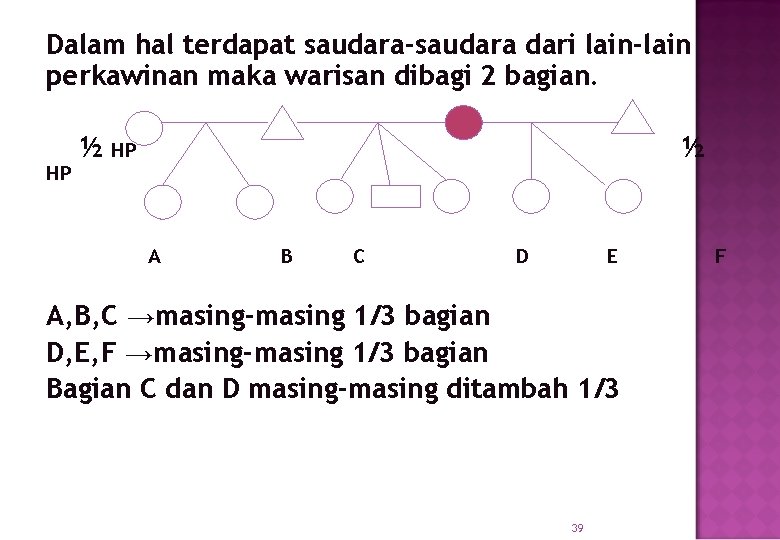 Dalam hal terdapat saudara-saudara dari lain-lain perkawinan maka warisan dibagi 2 bagian.

½ HP

½

HP

A B C D E F

A,B,C →masing-masing 1/3 bagian
D,E,F →masing-masing 1/3 bagian
Bagian C dan D masing-masing ditambah 1/3

39